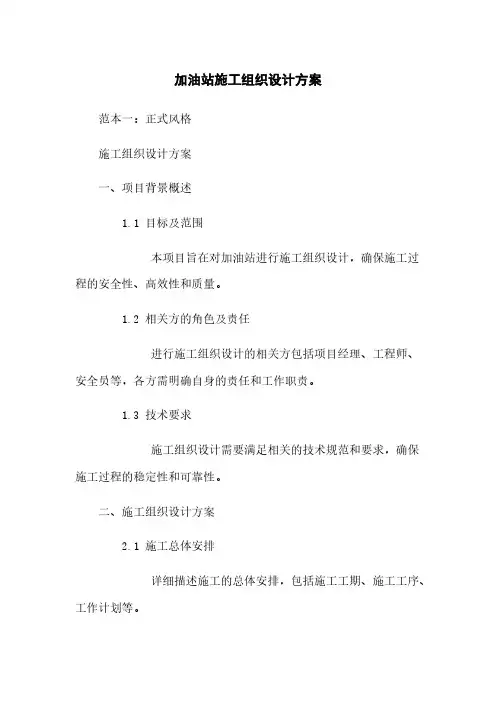 加油站施工组织设计方案

范本一：正式风格

施工组织设计方案

一、项目背景概述

1.1 目标及范围

本项目旨在对加油站进行施工组织设计，确保施工过程的安全性、高效性和质量。

1.2 相关方的角色及责任

进行施工组织设计的相关方包括项目经理、工程师、安全员等，各方需明确自身的责任和工作职责。

1.3 技术要求

施工组织设计需要满足相关的技术规范和要求，确保施工过程的稳定性和可靠性。

二、施工组织设计方案

2.1 施工总体安排

详细描述施工的总体安排，包括施工工期、施工工序、工作计划等。